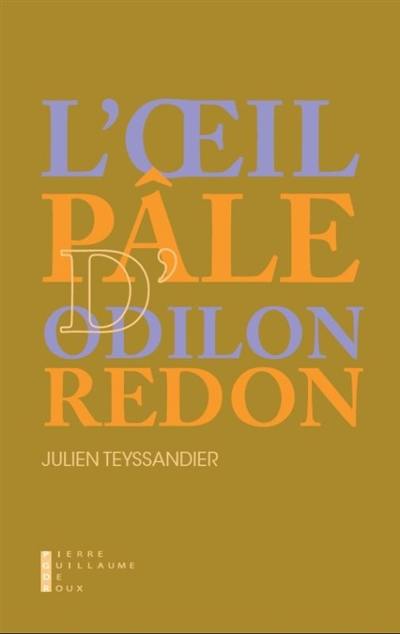 L'ŒIL PÂLE D'ODILON REDON

JULIEN TEYSSANDIER

PIERRE
GUILLAUME
DE
ROUX